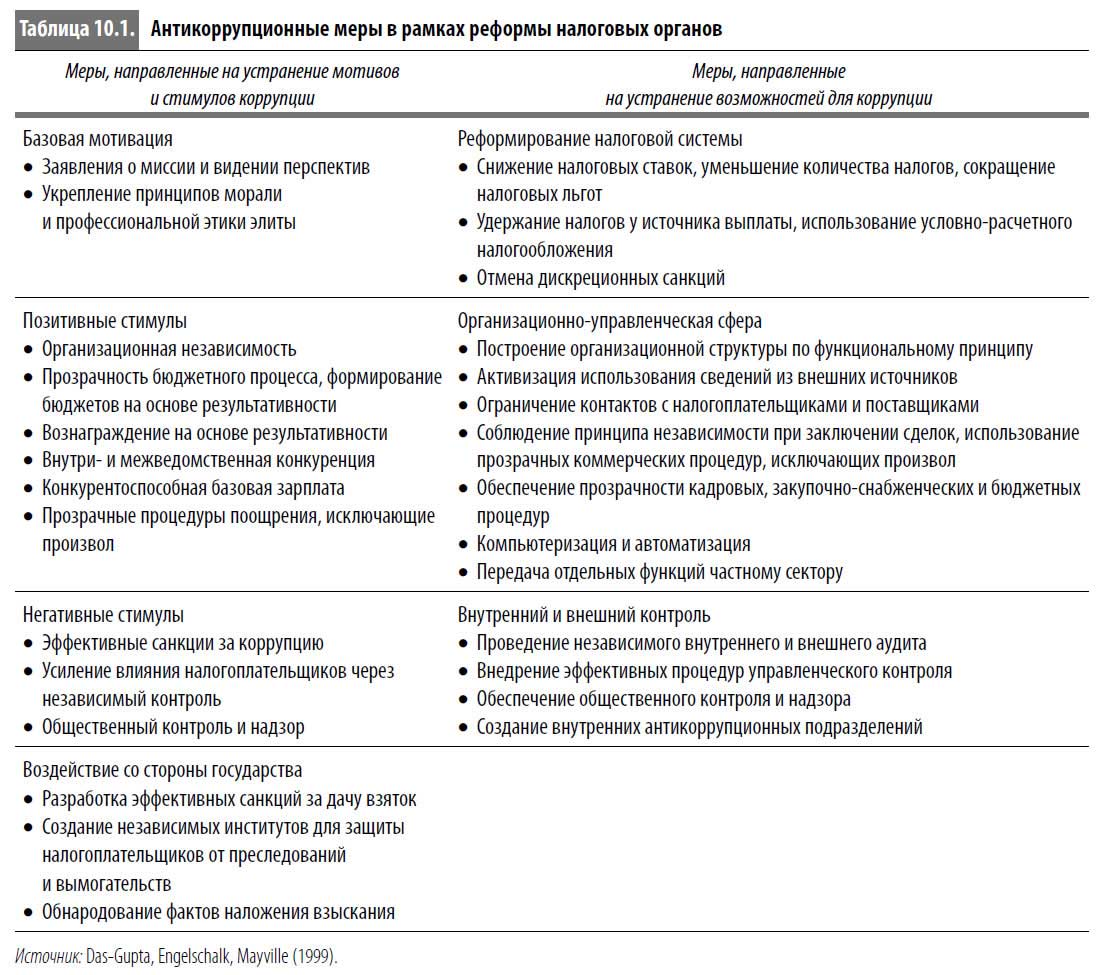 Таблица 10.1. Антикоррупционные меры в рамках реформы налоговых органов

| Меры, направленные на устранение мотивов и стимулов коррупции | Меры, направленные на устранение возможностей для коррупции |
|---|---|
| Базовая мотивация<br>• Заявления о миссии и видении перспектив<br>• Укрепление принципов морали и профессиональной этики элиты | Реформирование налоговой системы<br>• Снижение налоговых ставок, уменьшение количества налогов, сокращение налоговых льгот<br>• Удержание налогов у источника выплаты, использование условно-расчетного налогообложения<br>• Отмена дискреционных санкций |
| Позитивные стимулы<br>• Организационная независимость<br>• Прозрачность бюджетного процесса, формирование бюджетов на основе результативности<br>• Вознаграждение на основе результативности<br>• Внутри- и межведомственная конкуренция<br>• Конкурентоспособная базовая зарплата<br>• Прозрачные процедуры поощрения, исключающие произвол | Организационно-управленческая сфера<br>• Построение организационной структуры по функциональному принципу<br>• Активизация использования сведений из внешних источников<br>• Ограничение контактов с налогоплательщиками и поставщиками<br>• Соблюдение принципа независимости при заключении сделок, использование прозрачных коммерческих процедур, исключающих произвол<br>• Обеспечение прозрачности кадровых, закупочно-снабженческих и бюджетных процедур<br>• Компьютеризация и автоматизация<br>• Передача отдельных функций частному сектору |
| Негативные стимулы<br>• Эффективные санкции за коррупцию<br>• Усиление влияния налогоплательщиков через независимый контроль<br>• Общественный контроль и надзор | Внутренний и внешний контроль<br>• Проведение независимого внутреннего и внешнего аудита<br>• Внедрение эффективных процедур управленческого контроля<br>• Обеспечение общественного контроля и надзора<br>• Создание внутренних антикоррупционных подразделений |
| Воздействие со стороны государства<br>• Разработка эффективных санкций за дачу взяток<br>• Создание независимых институтов для защиты налогоплательщиков от преследований и вымогательств<br>• Обнародование фактов наложения взыскания | |

Источник: Das-Gupta, Engelschalk, Mayville (1999).